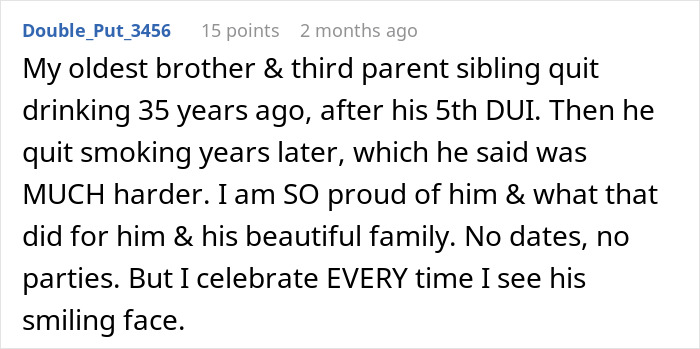 Double_Put_3456 15 points 2 months ago

My oldest brother & third parent sibling quit drinking 35 years ago, after his 5th DUI. Then he quit smoking years later, which he said was MUCH harder. I am SO proud of him & what that did for him & his beautiful family. No dates, no parties. But I celebrate EVERY time I see his smiling face.